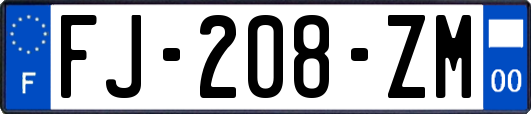 F
FJ-208-ZM
00